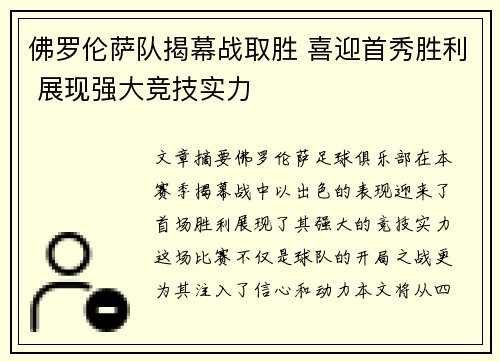 佛罗伦萨队揭幕战取胜 喜迎首秀胜利 展现强大竞技实力

文章摘要佛罗伦萨足球俱乐部在本赛季揭幕战中以出色的表现迎来了首场胜利展现了其强大的竞技实力这场比赛不仅是球队的开局之战更为其注入了信心和动力本文将从四